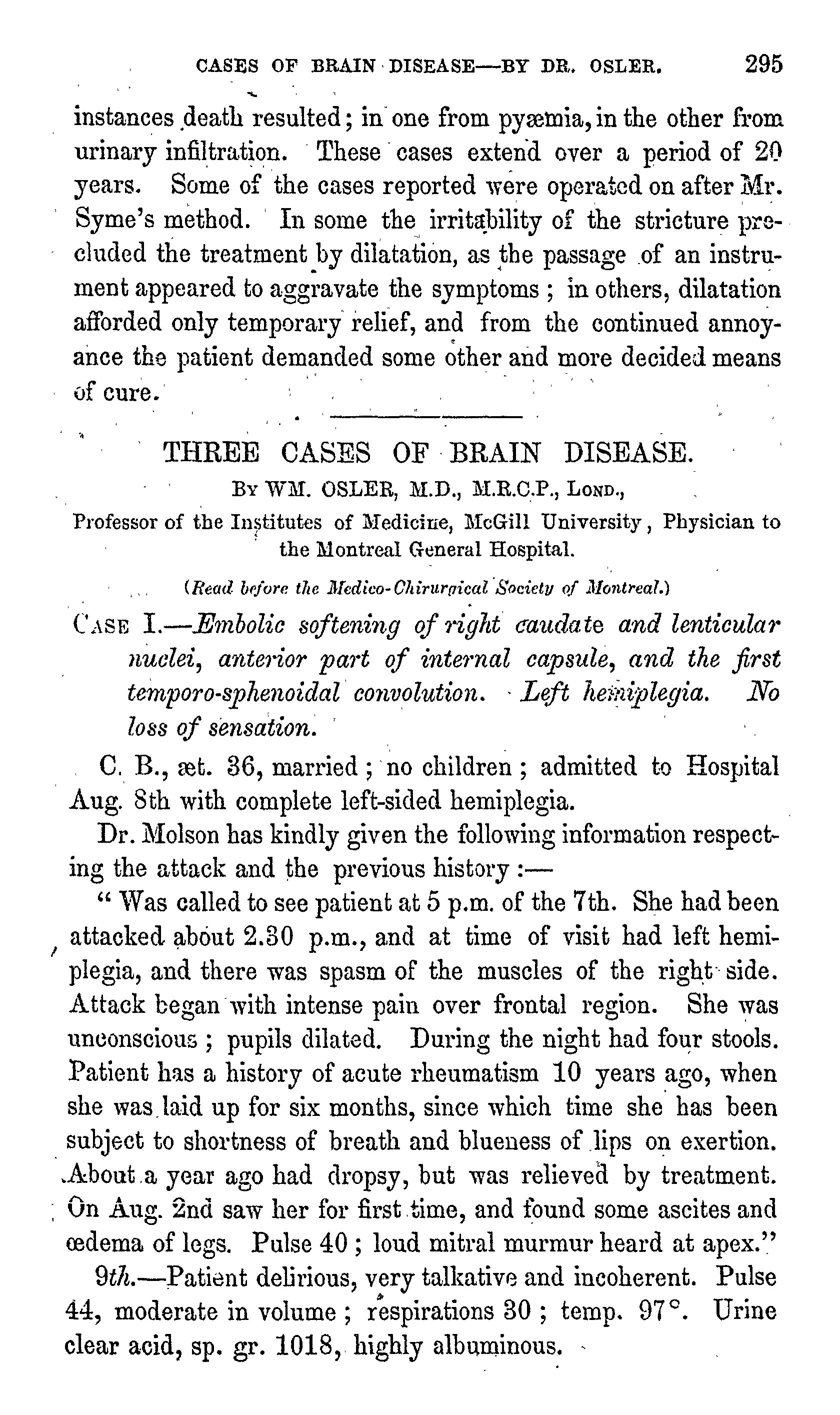 CASES OF BRAIN DISEASE—BY DR. OSLER. 295

instances death resulted; in one from pyæmia, in the other from urinary infiltration. These cases extend over a period of 20 years. Some of the cases reported were operated on after Mr. Syme's method. In some the irritability of the stricture precluded the treatment by dilatation, as the passage of an instrument appeared to aggravate the symptoms; in others, dilatation afforded only temporary relief, and from the continued annoyance the patient demanded some other and more decided means of cure.

THREE CASES OF BRAIN DISEASE.

By WM. OSLER, M.D., M.R.C.P., Lond.,

Professor of the Institutes of Medicine, McGill University, Physician to the Montreal General Hospital.

(Read before the Medico-Chirurgical Society of Montreal.)

Case I.—Embolic softening of right caudate and lenticular nuclei, anterior part of internal capsule, and the first temporo-sphenoidal convolution. Left hemiplegia. No loss of sensation.

C. B., æt. 36, married; no children; admitted to Hospital Aug. 8th with complete left-sided hemiplegia.

Dr. Molson has kindly given the following information respecting the attack and the previous history:—

"Was called to see patient at 5 p.m. of the 7th. She had been attacked about 2.30 p.m., and at time of visit had left hemiplegia, and there was spasm of the muscles of the right side. Attack began with intense pain over frontal region. She was unconscious; pupils dilated. During the night had four stools. Patient has a history of acute rheumatism 10 years ago, when she was laid up for six months, since which time she has been subject to shortness of breath and blueness of lips on exertion. About a year ago had dropsy, but was relieved by treatment. On Aug. 2nd saw her for first time, and found some ascites and œdema of legs. Pulse 40; loud mitral murmur heard at apex."

9th.—Patient delirious, very talkative and incoherent. Pulse 44, moderate in volume; respirations 30; temp. 97°. Urine clear acid, sp. gr. 1018, highly albuminous.